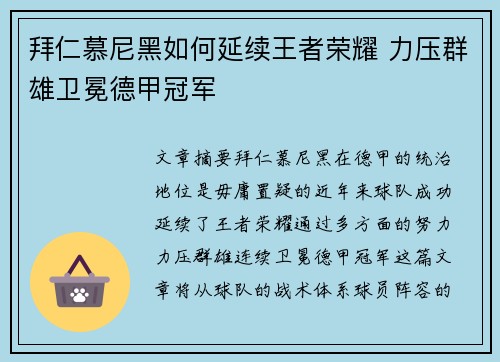 拜仁慕尼黑如何延续王者荣耀 力压群雄卫冕德甲冠军

文章摘要拜仁慕尼黑在德甲的统治地位是毋庸置疑的近年来球队成功延续了王者荣耀通过多方面的努力力压群雄连续卫冕德甲冠军这篇文章将从球队的战术体系球员阵容的